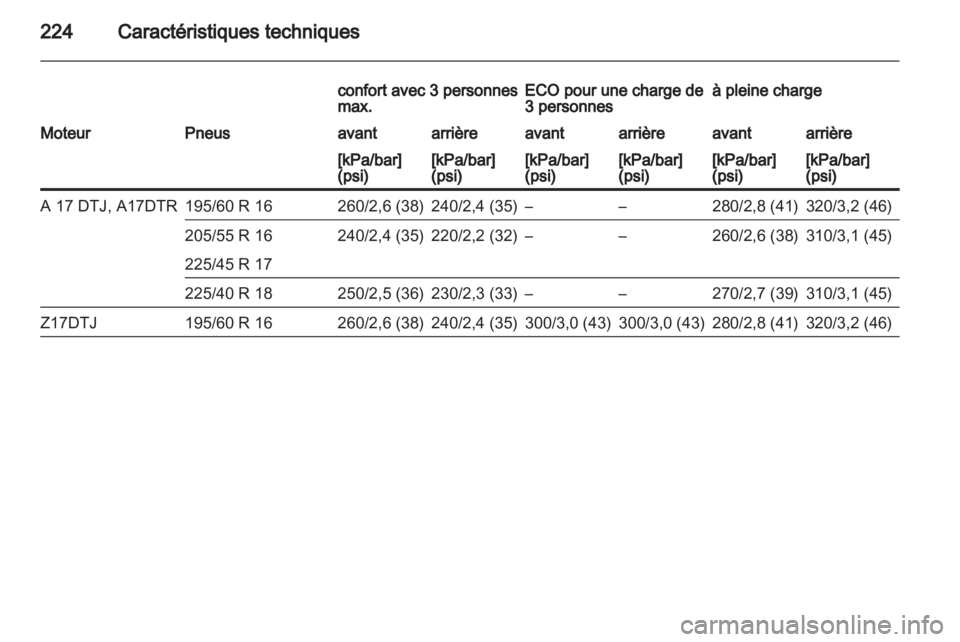 224 Caractéristiques techniques

| | | confort avec 3 personnes max. | | ECO pour une charge de 3 personnes | | à pleine charge | |
|---|---|---|---|---|---|---|---|
| Moteur | Pneus | avant | arrière | avant | arrière | avant | arrière |
| | | [kPa/bar] (psi) | [kPa/bar] (psi) | [kPa/bar] (psi) | [kPa/bar] (psi) | [kPa/bar] (psi) | [kPa/bar] (psi) |
| A 17 DTJ, A17DTR | 195/60 R 16 | 260/2,6 (38) | 240/2,4 (35) | – | – | 280/2,8 (41) | 320/3,2 (46) |
| | 205/55 R 16 | 240/2,4 (35) | 220/2,2 (32) | – | – | 260/2,6 (38) | 310/3,1 (45) |
| | 225/45 R 17 | | | | | | |
| | 225/40 R 18 | 250/2,5 (36) | 230/2,3 (33) | – | – | 270/2,7 (39) | 310/3,1 (45) |
| Z17DTJ | 195/60 R 16 | 260/2,6 (38) | 240/2,4 (35) | 300/3,0 (43) | 300/3,0 (43) | 280/2,8 (41) | 320/3,2 (46) |

carmanualsonline.info